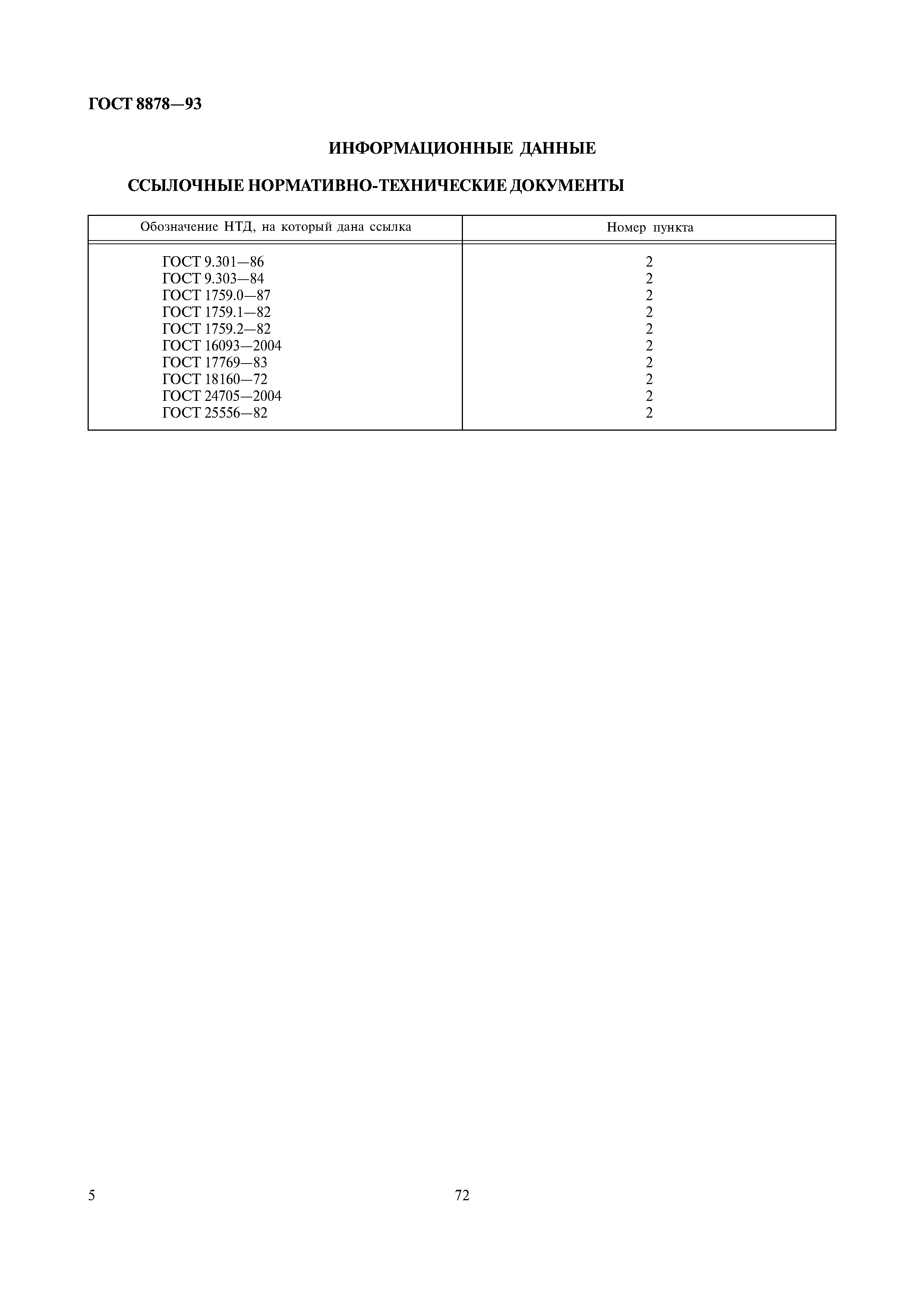 ГОСТ 8878—93

ИНФОРМАЦИОННЫЕ ДАННЫЕ

ССЫЛОЧНЫЕ НОРМАТИВНО-ТЕХНИЧЕСКИЕ ДОКУМЕНТЫ

| Обозначение НТД, на который дана ссылка | Номер пункта |
|---|---|
| ГОСТ 9.301—86 | 2 |
| ГОСТ 9.303—84 | 2 |
| ГОСТ 1759.0—87 | 2 |
| ГОСТ 1759.1—82 | 2 |
| ГОСТ 1759.2—82 | 2 |
| ГОСТ 16093—2004 | 2 |
| ГОСТ 17769—83 | 2 |
| ГОСТ 18160—72 | 2 |
| ГОСТ 24705—2004 | 2 |
| ГОСТ 25556—82 | 2 |

5

72